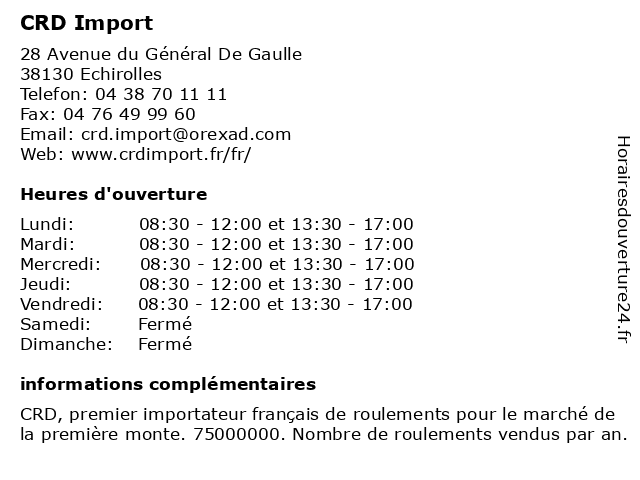 CRD Import

28 Avenue du Général De Gaulle
38130 Echirolles
Telefon: 04 38 70 11 11
Fax: 04 76 49 99 60
Email: crd.import@orexad.com
Web: www.crdimport.fr/fr/

Heures d'ouverture

| | |
|---|---|
| Lundi: | 08:30 - 12:00 et 13:30 - 17:00 |
| Mardi: | 08:30 - 12:00 et 13:30 - 17:00 |
| Mercredi: | 08:30 - 12:00 et 13:30 - 17:00 |
| Jeudi: | 08:30 - 12:00 et 13:30 - 17:00 |
| Vendredi: | 08:30 - 12:00 et 13:30 - 17:00 |
| Samedi: | Fermé |
| Dimanche: | Fermé |

informations complémentaires

CRD, premier importateur français de roulements pour le marché de la première monte. 75000000. Nombre de roulements vendus par an.

Horairesdouverture24.fr